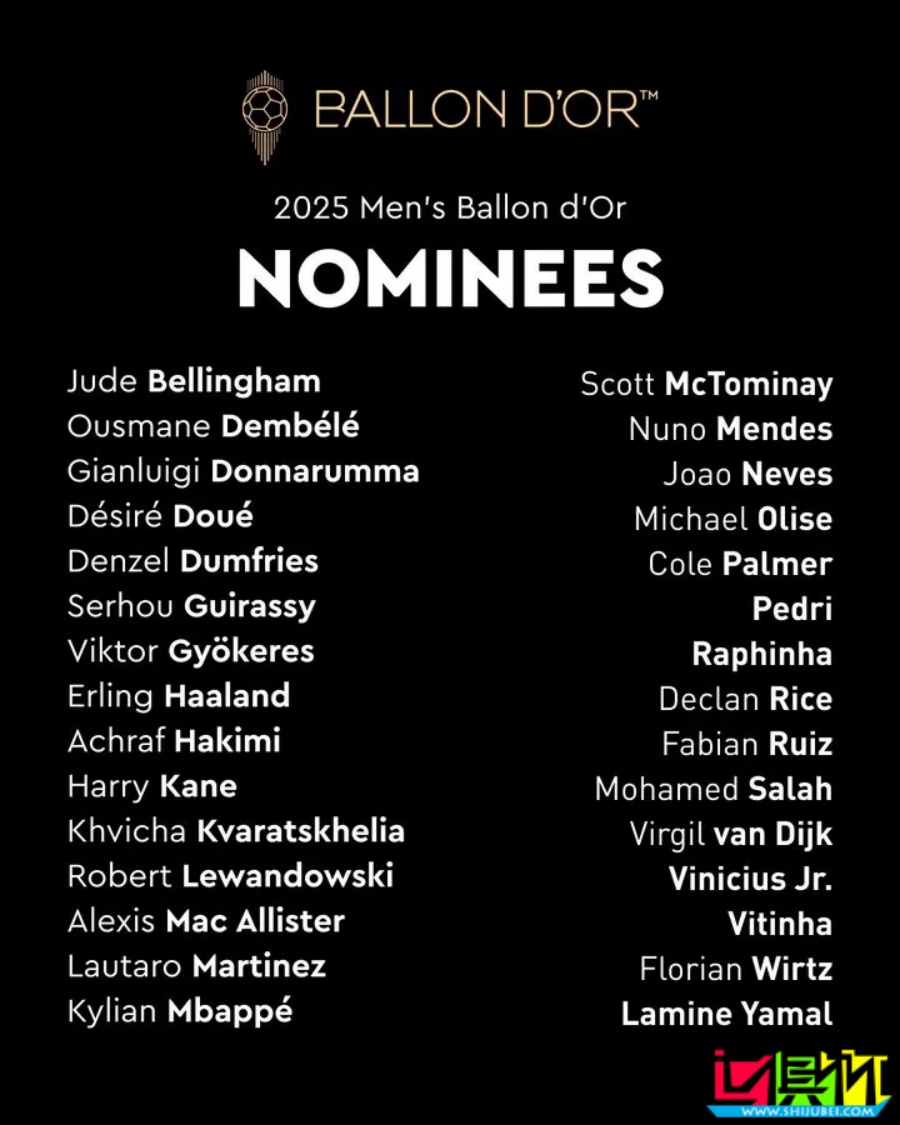 BALLON D'OR™

2025 Men's Ballon d'Or

NOMINEES

Jude Bellingham
Ousmane Dembélé
Gianluigi Donnarumma
Désiré Doué
Denzel Dumfries
Serhou Guirassy
Viktor Gyökeres
Erling Haaland
Achraf Hakimi
Harry Kane
Khvicha Kvaratskhelia
Robert Lewandowski
Alexis Mac Allister
Lautaro Martinez
Kylian Mbappé

Scott McTominay
Nuno Mendes
Joao Neves
Michael Olise
Cole Palmer
Pedri
Raphinha
Declan Rice
Fabian Ruiz
Mohamed Salah
Virgil van Dijk
Vinicius Jr.
Vitinha
Florian Wirtz
Lamine Yamal

WWW.SHIJUBEI.COM